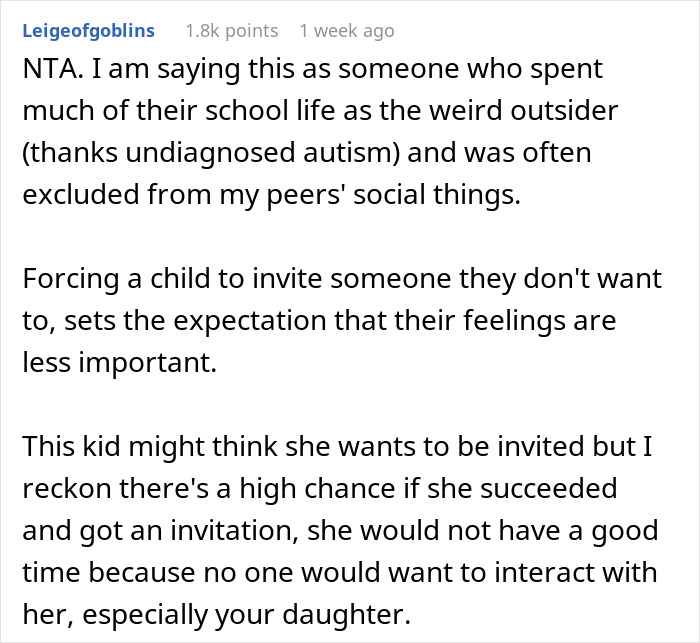 Leigeofgoblins 1.8k points 1 week ago

NTA. I am saying this as someone who spent much of their school life as the weird outsider (thanks undiagnosed autism) and was often excluded from my peers' social things.

Forcing a child to invite someone they don't want to, sets the expectation that their feelings are less important.

This kid might think she wants to be invited but I reckon there's a high chance if she succeeded and got an invitation, she would not have a good time because no one would want to interact with her, especially your daughter.